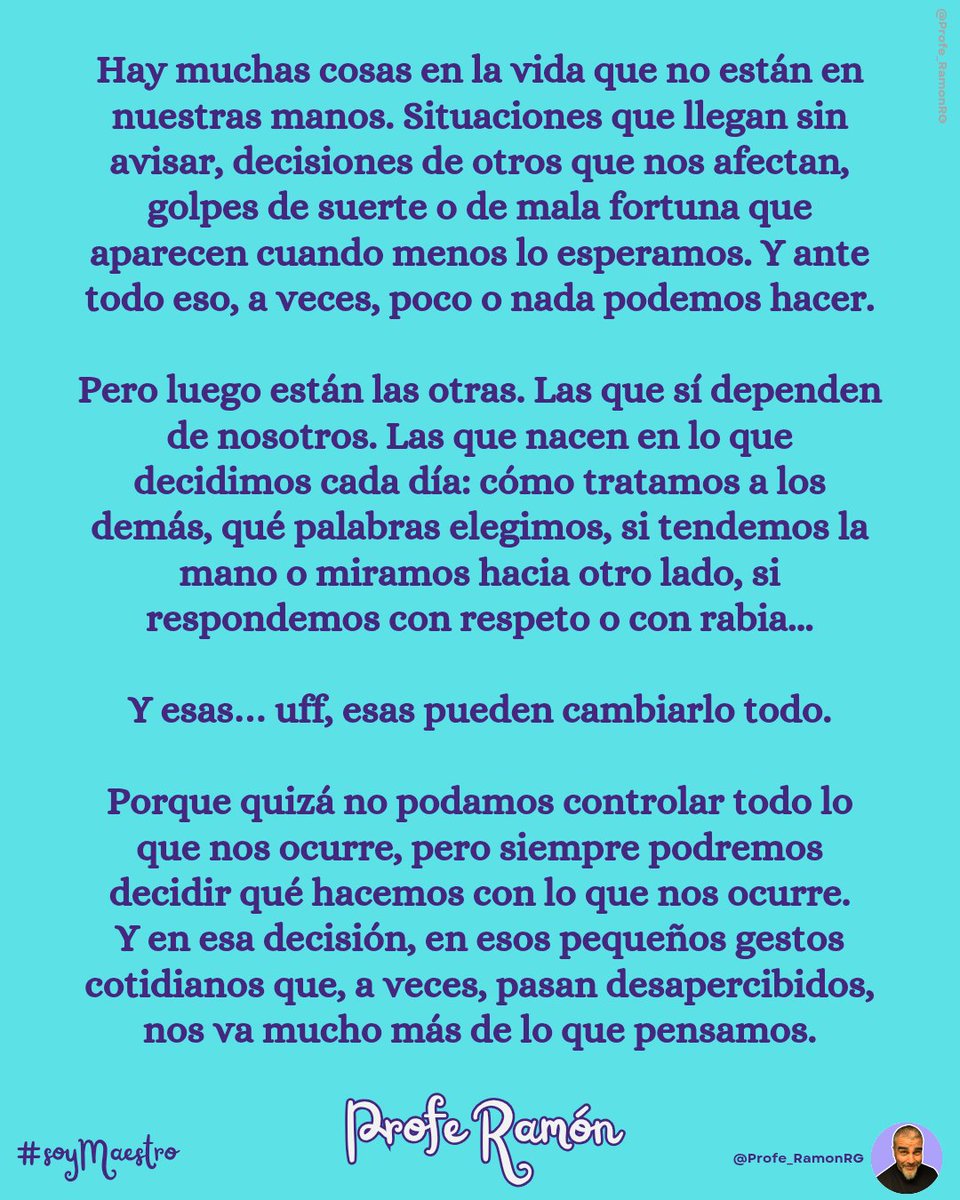 @Profe_RamonRG

Hay muchas cosas en la vida que no están en nuestras manos. Situaciones que llegan sin avisar, decisiones de otros que nos afectan, golpes de suerte o de mala fortuna que aparecen cuando menos lo esperamos. Y ante todo eso, a veces, poco o nada podemos hacer.

Pero luego están las otras. Las que sí dependen de nosotros. Las que nacen en lo que decidimos cada día: cómo tratamos a los demás, qué palabras elegimos, si tendemos la mano o miramos hacia otro lado, si respondemos con respeto o con rabia...

Y esas... uff, esas pueden cambiarlo todo.

Porque quizá no podamos controlar todo lo que nos ocurre, pero siempre podremos decidir qué hacemos con lo que nos ocurre. Y en esa decisión, en esos pequeños gestos cotidianos que, a veces, pasan desapercibidos, nos va mucho más de lo que pensamos.

#soyMaestro

Profe Ramón

@Profe_RamonRG